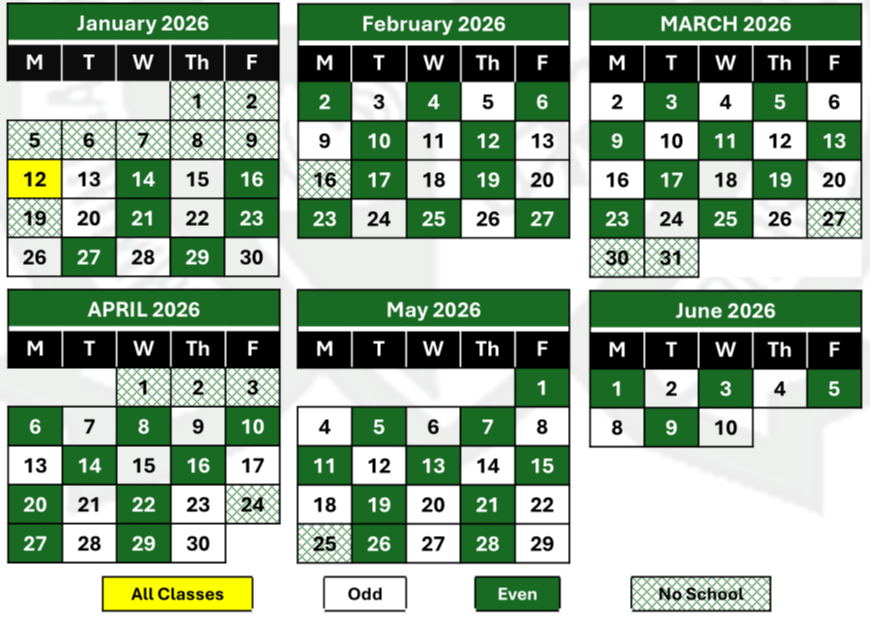 January 2026

| M | T | W | Th | F |
|---|---|---|---|---|
|  |  |  | 1 | 2 |
| 5 | 6 | 7 | 8 | 9 |
| 12 | 13 | 14 | 15 | 16 |
| 19 | 20 | 21 | 22 | 23 |
| 26 | 27 | 28 | 29 | 30 |

February 2026

| M | T | W | Th | F |
|---|---|---|---|---|
| 2 | 3 | 4 | 5 | 6 |
| 9 | 10 | 11 | 12 | 13 |
| 16 | 17 | 18 | 19 | 20 |
| 23 | 24 | 25 | 26 | 27 |

MARCH 2026

| M | T | W | Th | F |
|---|---|---|---|---|
| 2 | 3 | 4 | 5 | 6 |
| 9 | 10 | 11 | 12 | 13 |
| 16 | 17 | 18 | 19 | 20 |
| 23 | 24 | 25 | 26 | 27 |
| 30 | 31 |  |  |  |

APRIL 2026

| M | T | W | Th | F |
|---|---|---|---|---|
|  |  | 1 | 2 | 3 |
| 6 | 7 | 8 | 9 | 10 |
| 13 | 14 | 15 | 16 | 17 |
| 20 | 21 | 22 | 23 | 24 |
| 27 | 28 | 29 | 30 |  |

May 2026

| M | T | W | Th | F |
|---|---|---|---|---|
|  |  |  |  | 1 |
| 4 | 5 | 6 | 7 | 8 |
| 11 | 12 | 13 | 14 | 15 |
| 18 | 19 | 20 | 21 | 22 |
| 25 | 26 | 27 | 28 | 29 |

June 2026

| M | T | W | Th | F |
|---|---|---|---|---|
| 1 | 2 | 3 | 4 | 5 |
| 8 | 9 | 10 |  |  |

All Classes

Odd

Even

No School